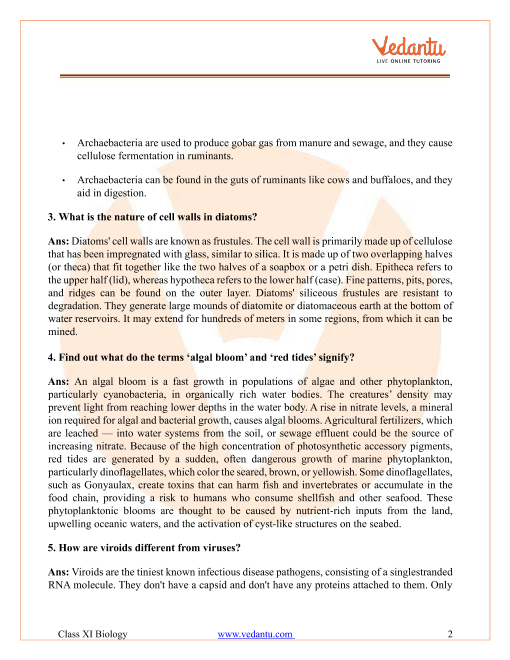 Vedantu
LIVE ONLINE TUTORING

• Archaebacteria are used to produce gobar gas from manure and sewage, and they cause cellulose fermentation in ruminants.

• Archaebacteria can be found in the guts of ruminants like cows and buffaloes, and they aid in digestion.

3. What is the nature of cell walls in diatoms?

Ans: Diatoms' cell walls are known as frustules. The cell wall is primarily made up of cellulose that has been impregnated with glass, similar to silica. It is made up of two overlapping halves (or theca) that fit together like the two halves of a soapbox or a petri dish. Epitheca refers to the upper half (lid), whereas hypotheca refers to the lower half (case). Fine patterns, pits, pores, and ridges can be found on the outer layer. Diatoms' siliceous frustules are resistant to degradation. They generate large mounds of diatomite or diatomaceous earth at the bottom of water reservoirs. It may extend for hundreds of meters in some regions, from which it can be mined.

4. Find out what do the terms 'algal bloom' and 'red tides' signify?

Ans: An algal bloom is a fast growth in populations of algae and other phytoplankton, particularly cyanobacteria, in organically rich water bodies. The creatures' density may prevent light from reaching lower depths in the water body. A rise in nitrate levels, a mineral ion required for algal and bacterial growth, causes algal blooms. Agricultural fertilizers, which are leached — into water systems from the soil, or sewage effluent could be the source of increasing nitrate. Because of the high concentration of photosynthetic accessory pigments, red tides are generated by a sudden, often dangerous growth of marine phytoplankton, particularly dinoflagellates, which color the seared, brown, or yellowish. Some dinoflagellates, such as Gonyaulax, create toxins that can harm fish and invertebrates or accumulate in the food chain, providing a risk to humans who consume shellfish and other seafood. These phytoplanktonic blooms are thought to be caused by nutrient-rich inputs from the land, upwelling oceanic waters, and the activation of cyst-like structures on the seabed.

5. How are viroids different from viruses?

Ans: Viroids are the tiniest known infectious disease pathogens, consisting of a singlestranded RNA molecule. They don't have a capsid and don't have any proteins attached to them. Only

Class XI Biology www.vedantu.com 2